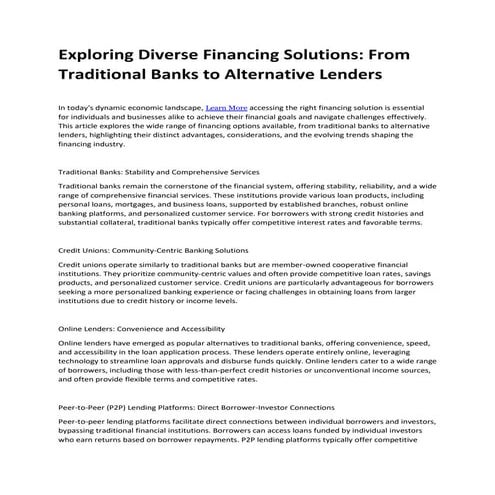 Exploring Diverse Financing Solutions: From Traditional Banks to Alternative Lenders

In today's dynamic economic landscape, Learn More accessing the right financing solution is essential for individuals and businesses alike to achieve their financial goals and navigate challenges effectively. This article explores the wide range of financing options available, from traditional banks to alternative lenders, highlighting their distinct advantages, considerations, and the evolving trends shaping the financing industry.

Traditional Banks: Stability and Comprehensive Services

Traditional banks remain the cornerstone of the financial system, offering stability, reliability, and a wide range of comprehensive financial services. These institutions provide various loan products, including personal loans, mortgages, and business loans, supported by established branches, robust online banking platforms, and personalized customer service. For borrowers with strong credit histories and substantial collateral, traditional banks typically offer competitive interest rates and favorable terms.

Credit Unions: Community-Centric Banking Solutions

Credit unions operate similarly to traditional banks but are member-owned cooperative financial institutions. They prioritize community-centric values and often provide competitive loan rates, savings products, and personalized customer service. Credit unions are particularly advantageous for borrowers seeking a more personalized banking experience or facing challenges in obtaining loans from larger institutions due to credit history or income levels.

Online Lenders: Convenience and Accessibility

Online lenders have emerged as popular alternatives to traditional banks, offering convenience, speed, and accessibility in the loan application process. These lenders operate entirely online, leveraging technology to streamline loan approvals and disburse funds quickly. Online lenders cater to a wide range of borrowers, including those with less-than-perfect credit histories or unconventional income sources, and often provide flexible terms and competitive rates.

Peer-to-Peer (P2P) Lending Platforms: Direct Borrower-Investor Connections

Peer-to-peer lending platforms facilitate direct connections between individual borrowers and investors, bypassing traditional financial institutions. Borrowers can access loans funded by individual investors who earn returns based on borrower repayments. P2P lending platforms typically offer competitive